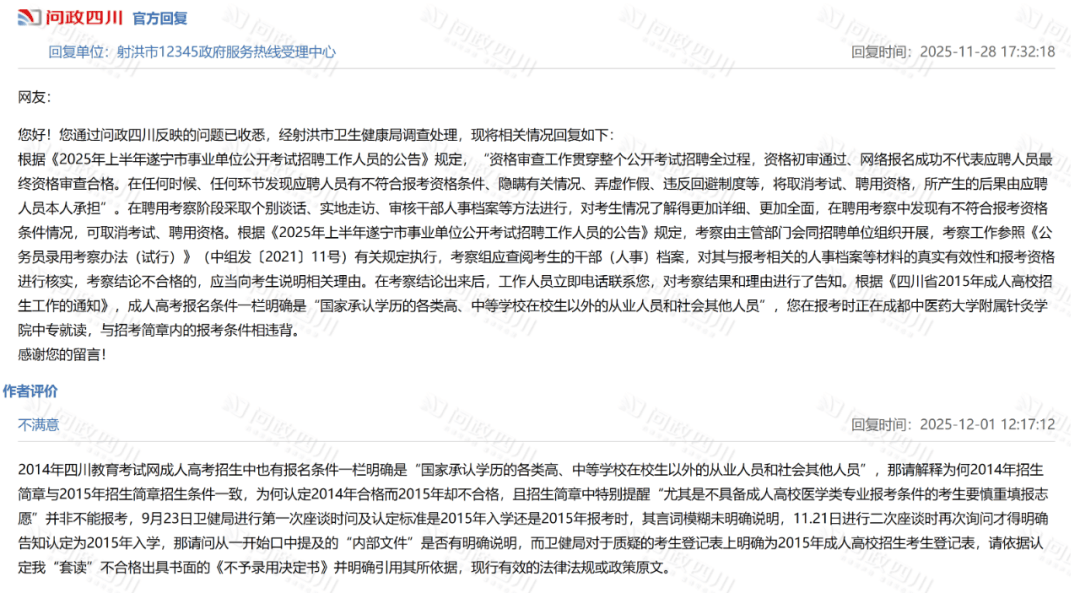 问政四川 官方回复

回复单位：射洪市12345政府服务热线受理中心

回复时间：2025-11-28 17:32:18

网友：

您好！您通过问政四川反映的问题已收悉，经射洪市卫生健康局调查处理，现将相关情况回复如下：
根据《2025年上半年遂宁市事业单位公开考试招聘工作人员的公告》规定，“资格审查工作贯穿整个公开考试招聘全过程，资格初审通过、网络报名成功不代表应聘人员最终资格审查合格。在任何时候、任何环节发现应聘人员有不符合报考资格条件、隐瞒有关情况、弄虚作假、违反回避制度等，将取消考试、聘用资格，所产生的后果由应聘人员本人承担”。在聘用考察阶段采取个别谈话、实地走访、审核干部人事档案等方法进行，对考生情况了解得更加详细、更加全面，在聘用考察中发现有不符合报考资格条件情况，可取消考试、聘用资格。根据《2025年上半年遂宁市事业单位公开考试招聘工作人员的公告》规定，考察由主管部门会同招聘单位组织开展，考察工作参照《公务员录用考察办法（试行）》（中组发〔2021〕11号）有关规定执行，考察组应查阅考生的干部（人事）档案，对其与报考相关的人事档案等材料的真实有效性和报考资格进行核实，考察结论不合格的，应当向考生说明相关理由。在考察结论出来后，工作人员立即电话联系您，对考察结果和理由进行了告知。根据《四川省2015年成人高校招生工作的通知》，成人高考报名条件一栏明确是“国家承认学历的各类高、中等学校在校生以外的从业人员和社会其他人员”，您在报考时正在成都中医药大学附属针灸学院中专就读，与招考简章内的报考条件相违背。
感谢您的留言！

作者评价

不满意

回复时间：2025-12-01 12:17:12

2014年四川教育考试网成人高考招生中也有报名条件一栏明确是“国家承认学历的各类高、中等学校在校生以外的从业人员和社会其他人员”，那请解释为何2014年招生简章与2015年招生简章招生条件一致，为何认定2014年合格而2015年却不合格，且招生简章中特别提醒“尤其是不具备成人高校医学类专业报考条件的考生要慎重填报志愿”并非不能报考，9月23日卫健局进行第一次座谈时问及认定标准是2015年入学还是2015年报考时，其言词模糊未明确说明，11.21日进行二次座谈时再次询问才得明确告知认定为2015年入学，那请问从一开始口中提及的“内部文件”是否有明确说明，而卫健局对于质疑的考生登记表上明确为2015年成人高校招生考生登记表，请依据认定我“套读”不合格出具书面的《不予录用决定书》并明确引用其所依据，现行有效的法律法规或政策原文。